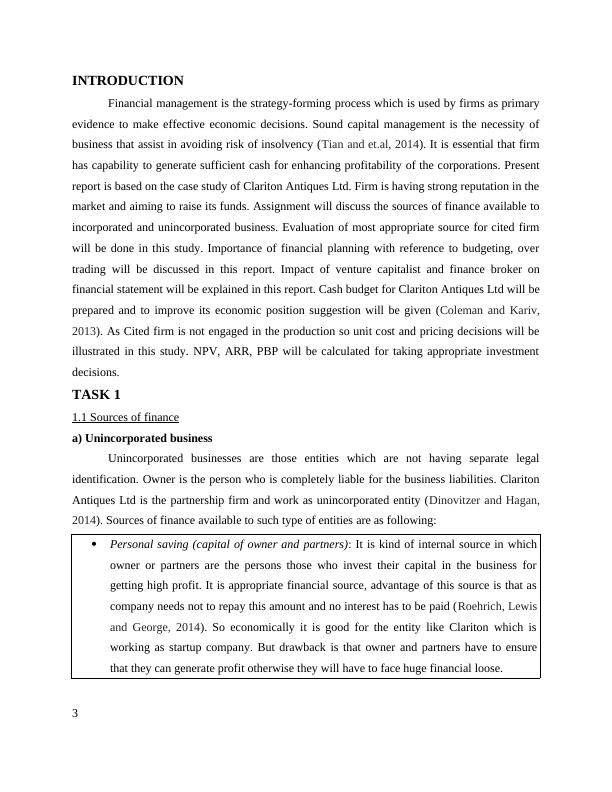 INTRODUCTION

Financial management is the strategy-forming process which is used by firms as primary evidence to make effective economic decisions. Sound capital management is the necessity of business that assist in avoiding risk of insolvency (Tian and et.al, 2014). It is essential that firm has capability to generate sufficient cash for enhancing profitability of the corporations. Present report is based on the case study of Clariton Antiques Ltd. Firm is having strong reputation in the market and aiming to raise its funds. Assignment will discuss the sources of finance available to incorporated and unincorporated business. Evaluation of most appropriate source for cited firm will be done in this study. Importance of financial planning with reference to budgeting, over trading will be discussed in this report. Impact of venture capitalist and finance broker on financial statement will be explained in this report. Cash budget for Clariton Antiques Ltd will be prepared and to improve its economic position suggestion will be given (Coleman and Kariv, 2013). As Cited firm is not engaged in the production so unit cost and pricing decisions will be illustrated in this study. NPV, ARR, PBP will be calculated for taking appropriate investment decisions.

TASK 1

1.1 Sources of finance

a) Unincorporated business

Unincorporated businesses are those entities which are not having separate legal identification. Owner is the person who is completely liable for the business liabilities. Clariton Antiques Ltd is the partnership firm and work as unincorporated entity (Dinovitzer and Hagan, 2014). Sources of finance available to such type of entities are as following:

• Personal saving (capital of owner and partners): It is kind of internal source in which owner or partners are the persons those who invest their capital in the business for getting high profit. It is appropriate financial source, advantage of this source is that as company needs not to repay this amount and no interest has to be paid (Roehrich, Lewis and George, 2014). So economically it is good for the entity like Clariton which is working as startup company. But drawback is that owner and partners have to ensure that they can generate profit otherwise they will have to face huge financial loose.

3